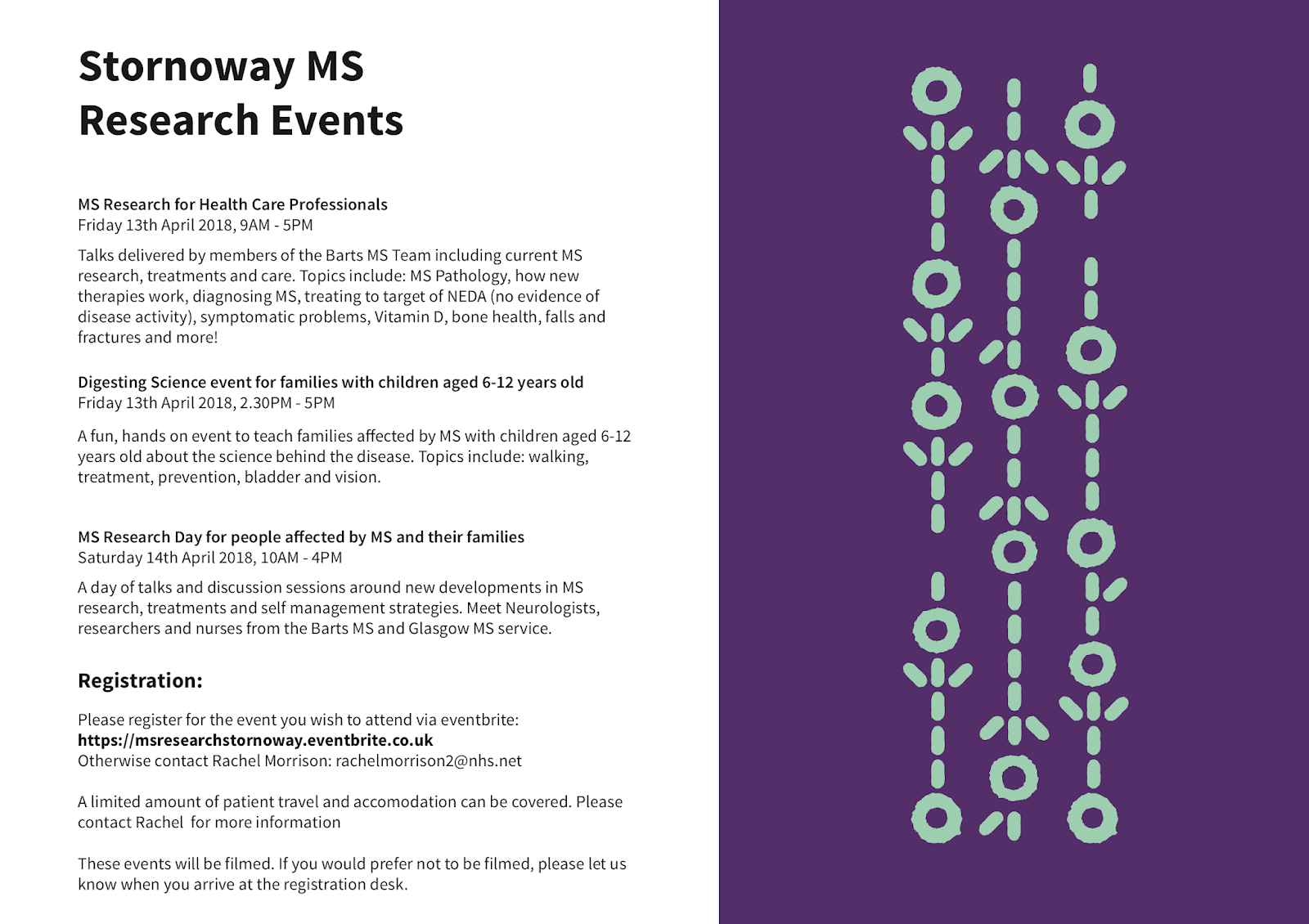 Stornoway MS
Research Events

MS Research for Health Care Professionals
Friday 13th April 2018, 9AM - 5PM

Talks delivered by members of the Barts MS Team including current MS research, treatments and care. Topics include: MS Pathology, how new therapies work, diagnosing MS, treating to target of NEDA (no evidence of disease activity), symptomatic problems, Vitamin D, bone health, falls and fractures and more!

Digesting Science event for families with children aged 6-12 years old
Friday 13th April 2018, 2.30PM - 5PM

A fun, hands on event to teach families affected by MS with children aged 6-12 years old about the science behind the disease. Topics include: walking, treatment, prevention, bladder and vision.

MS Research Day for people affected by MS and their families
Saturday 14th April 2018, 10AM - 4PM

A day of talks and discussion sessions around new developments in MS research, treatments and self management strategies. Meet Neurologists, researchers and nurses from the Barts MS and Glasgow MS service.

Registration:

Please register for the event you wish to attend via eventbrite:
https://msresearchstornoway.eventbrite.co.uk
Otherwise contact Rachel Morrison: rachelmorrison2@nhs.net

A limited amount of patient travel and accomodation can be covered. Please contact Rachel for more information

These events will be filmed. If you would prefer not to be filmed, please let us know when you arrive at the registration desk.